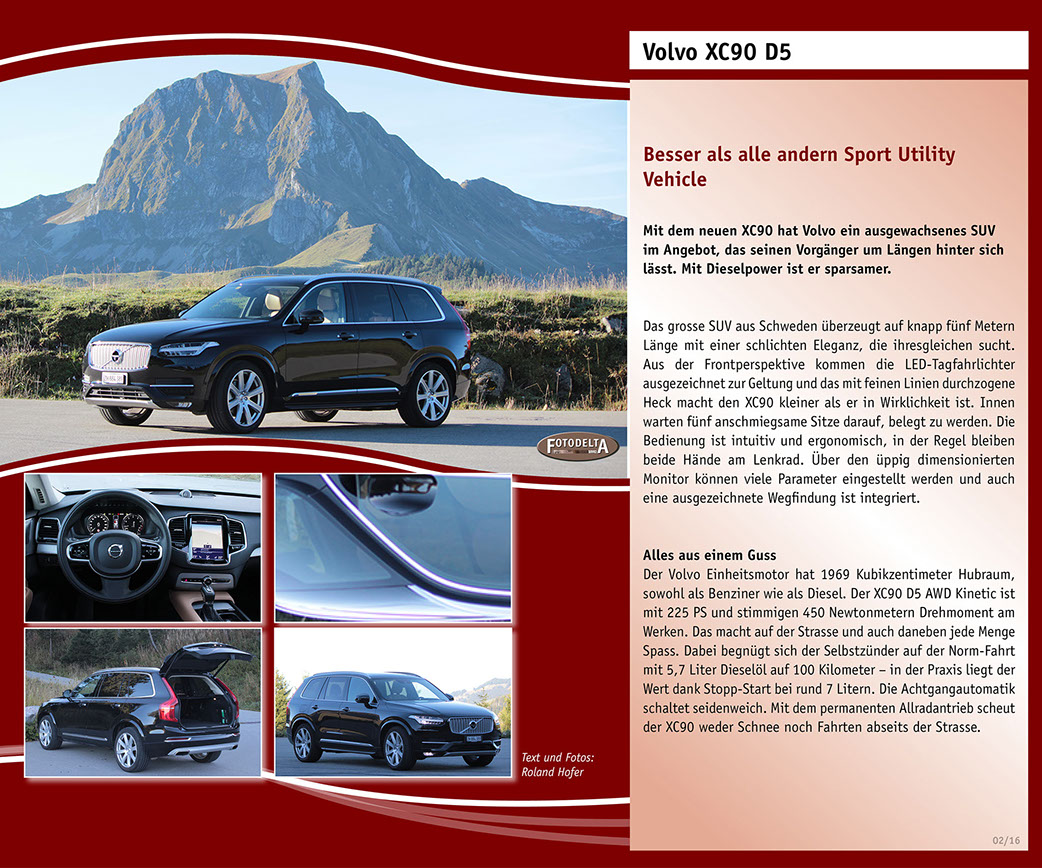 Volvo XC90 D5

Besser als alle andern Sport Utility Vehicle

Mit dem neuen XC90 hat Volvo ein ausgewachsenes SUV im Angebot, das seinen Vorgänger um Längen hinter sich lässt. Mit Dieselpower ist er sparsamer.

Das grosse SUV aus Schweden überzeugt auf knapp fünf Metern Länge mit einer schlichten Eleganz, die ihresgleichen sucht. Aus der Frontperspektive kommen die LED-Tagfahrlichter ausgezeichnet zur Geltung und das mit feinen Linien durchzogene Heck macht den XC90 kleiner als er in Wirklichkeit ist. Innen warten fünf anschmiegsame Sitze darauf, belegt zu werden. Die Bedienung ist intuitiv und ergonomisch, in der Regel bleiben beide Hände am Lenkrad. Über den üppig dimensionierten Monitor können viele Parameter eingestellt werden und auch eine ausgezeichnete Wegfindung ist integriert.

Alles aus einem Guss
Der Volvo Einheitsmotor hat 1969 Kubikzentimeter Hubraum, sowohl als Benziner wie als Diesel. Der XC90 D5 AWD Kinetic ist mit 225 PS und stimmigen 450 Newtonmetern Drehmoment am Werken. Das macht auf der Strasse und auch daneben jede Menge Spass. Dabei begnügt sich der Selbstzünder auf der Norm-Fahrt mit 5,7 Liter Dieselöl auf 100 Kilometer – in der Praxis liegt der Wert dank Stopp-Start bei rund 7 Litern. Die Achtgangautomatik schaltet seidenweich. Mit dem permanenten Allradantrieb scheut der XC90 weder Schnee noch Fahrten abseits der Strasse.

FOTODELTA

Text und Fotos: Roland Hofer

02/16